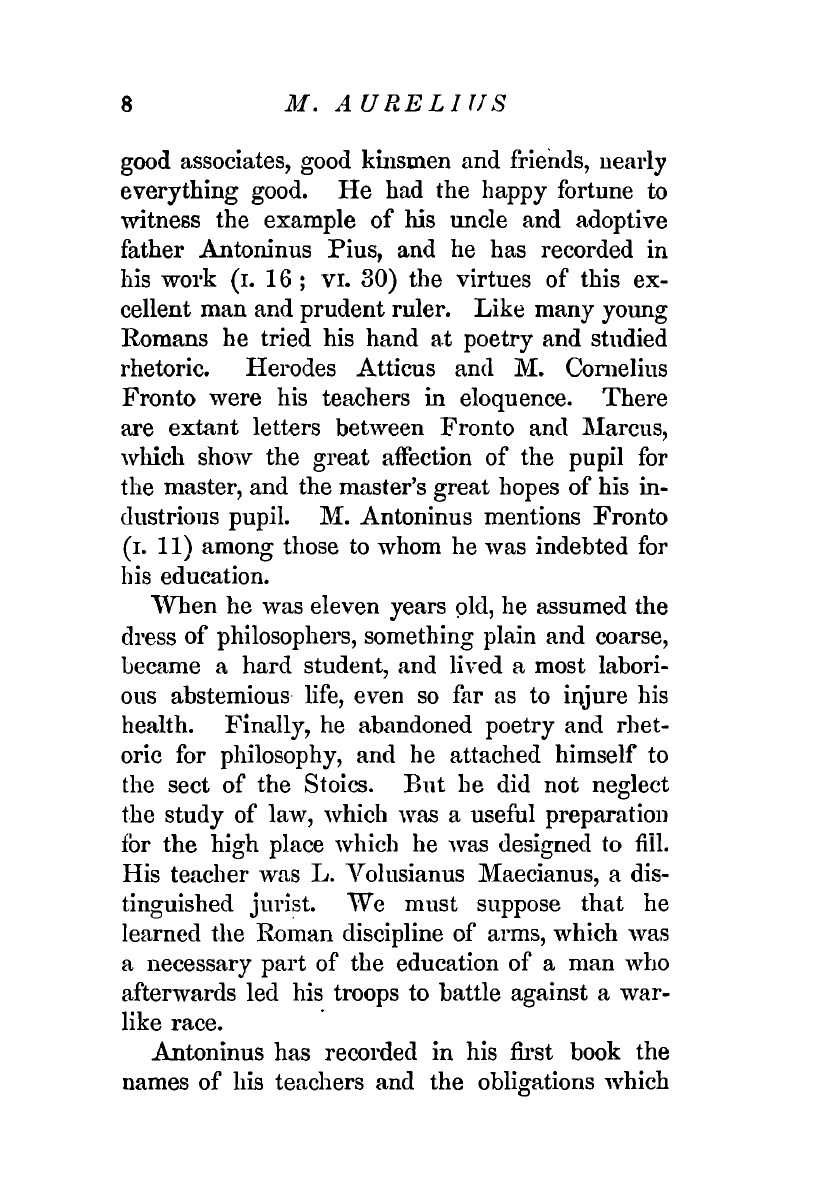 8 M. AURELIUS

good associates, good kinsmen and friends, nearly everything good. He had the happy fortune to witness the example of his uncle and adoptive father Antoninus Pius, and he has recorded in his work (I. 16; VI. 30) the virtues of this excellent man and prudent ruler. Like many young Romans he tried his hand at poetry and studied rhetoric. Herodes Atticus and M. Cornelius Fronto were his teachers in eloquence. There are extant letters between Fronto and Marcus, which show the great affection of the pupil for the master, and the master's great hopes of his industrious pupil. M. Antoninus mentions Fronto (I. 11) among those to whom he was indebted for his education.

When he was eleven years old, he assumed the dress of philosophers, something plain and coarse, became a hard student, and lived a most laborious abstemious life, even so far as to injure his health. Finally, he abandoned poetry and rhetoric for philosophy, and he attached himself to the sect of the Stoics. But he did not neglect the study of law, which was a useful preparation for the high place which he was designed to fill. His teacher was L. Volusianus Maecianus, a distinguished jurist. We must suppose that he learned the Roman discipline of arms, which was a necessary part of the education of a man who afterwards led his troops to battle against a warlike race.

Antoninus has recorded in his first book the names of his teachers and the obligations which